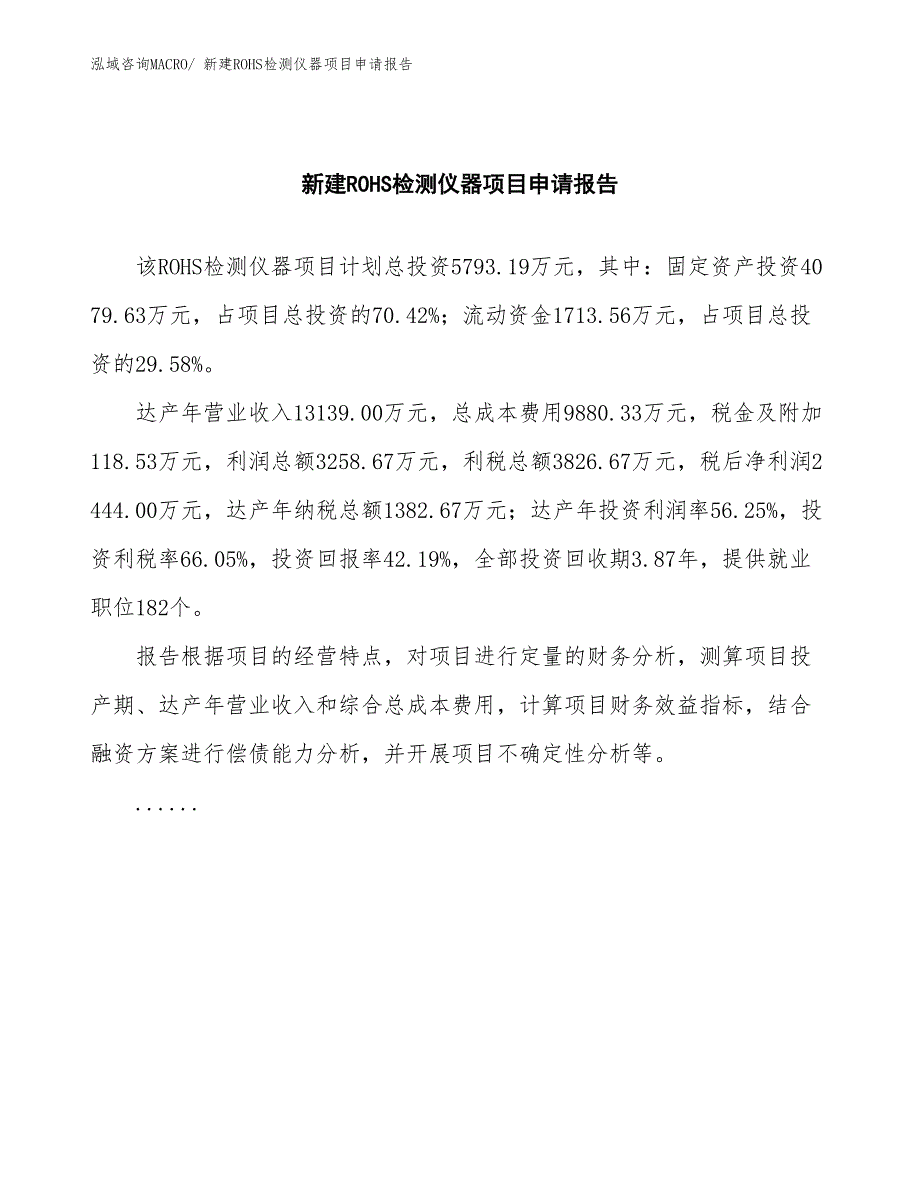 泓域咨询MACRO/ 新建ROHS检测仪器项目申请报告

新建ROHS检测仪器项目申请报告

该ROHS检测仪器项目计划总投资5793.19万元，其中：固定资产投资4079.63万元，占项目总投资的70.42%；流动资金1713.56万元，占项目总投资的29.58%。

达产年营业收入13139.00万元，总成本费用9880.33万元，税金及附加118.53万元，利润总额3258.67万元，利税总额3826.67万元，税后净利润2444.00万元，达产年纳税总额1382.67万元；达产年投资利润率56.25%，投资利税率66.05%，投资回报率42.19%，全部投资回收期3.87年，提供就业职位182个。

报告根据项目的经营特点，对项目进行定量的财务分析，测算项目投产期、达产年营业收入和综合总成本费用，计算项目财务效益指标，结合融资方案进行偿债能力分析，并开展项目不确定性分析等。

......